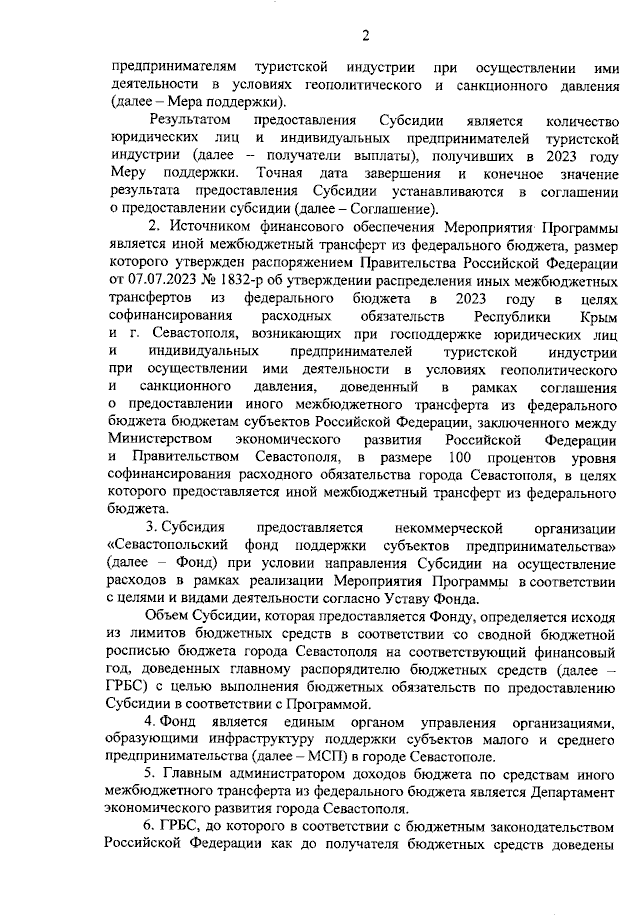 2

предпринимателям туристской индустрии при осуществлении ими деятельности в условиях геополитического и санкционного давления (далее – Мера поддержки).

Результатом предоставления Субсидии является количество юридических лиц и индивидуальных предпринимателей туристской индустрии (далее – получатели выплаты), получивших в 2023 году Меру поддержки. Точная дата завершения и конечное значение результата предоставления Субсидии устанавливаются в соглашении о предоставлении субсидии (далее – Соглашение).

2. Источником финансового обеспечения Мероприятия Программы является иной межбюджетный трансферт из федерального бюджета, размер которого утвержден распоряжением Правительства Российской Федерации от 07.07.2023 № 1832-р об утверждении распределения иных межбюджетных трансфертов из федерального бюджета в 2023 году в целях софинансирования расходных обязательств Республики Крым и г. Севастополя, возникающих при господдержке юридических лиц и индивидуальных предпринимателей туристской индустрии при осуществлении ими деятельности в условиях геополитического и санкционного давления, доведенный в рамках соглашения о предоставлении иного межбюджетного трансферта из федерального бюджета бюджетам субъектов Российской Федерации, заключенного между Министерством экономического развития Российской Федерации и Правительством Севастополя, в размере 100 процентов уровня софинансирования расходного обязательства города Севастополя, в целях которого предоставляется иной межбюджетный трансферт из федерального бюджета.

3. Субсидия предоставляется некоммерческой организации «Севастопольский фонд поддержки субъектов предпринимательства» (далее – Фонд) при условии направления Субсидии на осуществление расходов в рамках реализации Мероприятия Программы в соответствии с целями и видами деятельности согласно Уставу Фонда.

Объем Субсидии, которая предоставляется Фонду, определяется исходя из лимитов бюджетных средств в соответствии со сводной бюджетной росписью бюджета города Севастополя на соответствующий финансовый год, доведенных главному распорядителю бюджетных средств (далее – ГРБС) с целью выполнения бюджетных обязательств по предоставлению Субсидии в соответствии с Программой.

4. Фонд является единым органом управления организациями, образующими инфраструктуру поддержки субъектов малого и среднего предпринимательства (далее – МСП) в городе Севастополе.

5. Главным администратором доходов бюджета по средствам иного межбюджетного трансферта из федерального бюджета является Департамент экономического развития города Севастополя.

6. ГРБС, до которого в соответствии с бюджетным законодательством Российской Федерации как до получателя бюджетных средств доведены